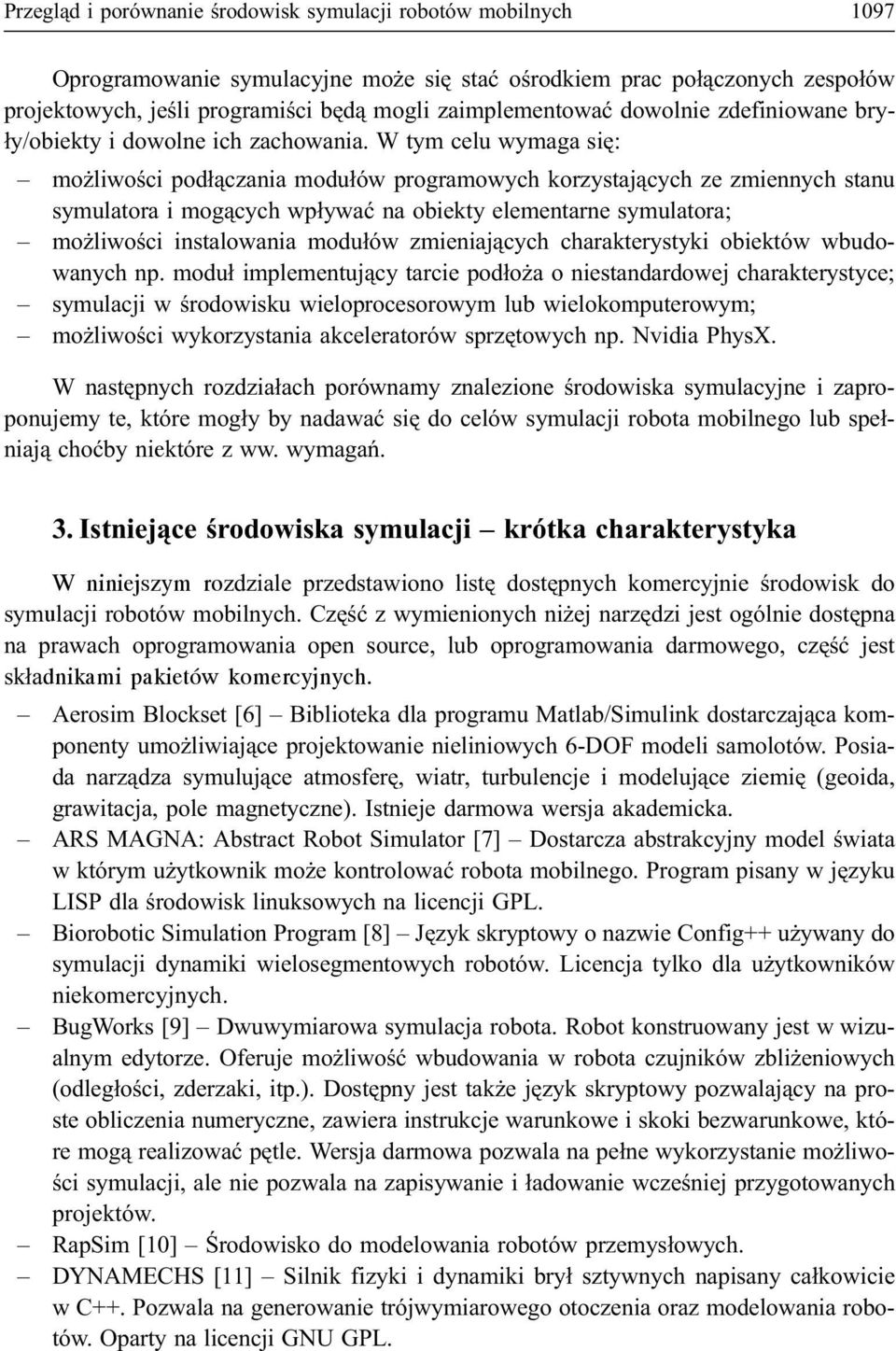 Przegląd i porównanie środowisk symulacji robotów mobilnych 1097

Oprogramowanie symulacyjne może się stać ośrodkiem prac połączonych zespołów projektowych, jeśli programiści będą mogli zaimplementować dowolnie zdefiniowane bryły/obiekty i dowolne ich zachowania. W tym celu wymaga się:
– możliwości podłączania modułów programowych korzystających ze zmiennych stanu symulatora i mogących wpływać na obiekty elementarne symulatora;
– możliwości instalowania modułów zmieniających charakterystyki obiektów wbudowanych np. moduł implementujący tarcie podłoża o niestandardowej charakterystyce;
– symulacji w środowisku wieloprocesorowym lub wielokomputerowym;
– możliwości wykorzystania akceleratorów sprzętowych np. Nvidia PhysX.

W następnych rozdziałach porównamy znalezione środowiska symulacyjne i zaproponujemy te, które mogły by nadawać się do celów symulacji robota mobilnego lub spełniają choćby niektóre z ww. wymagań.

3. Istniejące środowiska symulacji – krótka charakterystyka

W niniejszym rozdziale przedstawiono listę dostępnych komercyjnie środowisk do symulacji robotów mobilnych. Część z wymienionych niżej narzędzi jest ogólnie dostępna na prawach oprogramowania open source, lub oprogramowania darmowego, część jest składnikami pakietów komercyjnych.
– Aerosim Blockset [6] – Biblioteka dla programu Matlab/Simulink dostarczająca komponenty umożliwiające projektowanie nieliniowych 6-DOF modeli samolotów. Posiada narządza symulujące atmosferę, wiatr, turbulencje i modelujące ziemię (geoida, grawitacja, pole magnetyczne). Istnieje darmowa wersja akademicka.
– ARS MAGNA: Abstract Robot Simulator [7] – Dostarcza abstrakcyjny model świata w którym użytkownik może kontrolować robota mobilnego. Program pisany w języku LISP dla środowisk linuksowych na licencji GPL.
– Biorobotic Simulation Program [8] – Język skryptowy o nazwie Config++ używany do symulacji dynamiki wielosegmentowych robotów. Licencja tylko dla użytkowników niekomercyjnych.
– BugWorks [9] – Dwuwymiarowa symulacja robota. Robot konstruowany jest w wizualnym edytorze. Oferuje możliwość wbudowania w robota czujników zbliżeniowych (odległości, zderzaki, itp.). Dostępny jest także język skryptowy pozwalający na proste obliczenia numeryczne, zawiera instrukcje warunkowe i skoki bezwarunkowe, które mogą realizować pętle. Wersja darmowa pozwala na pełne wykorzystanie możliwości symulacji, ale nie pozwala na zapisywanie i ładowanie wcześniej przygotowanych projektów.
– RapSim [10] – Środowisko do modelowania robotów przemysłowych.
– DYNAMECHS [11] – Silnik fizyki i dynamiki brył sztywnych napisany całkowicie w C++. Pozwala na generowanie trójwymiarowego otoczenia oraz modelowania robotów. Oparty na licencji GNU GPL.